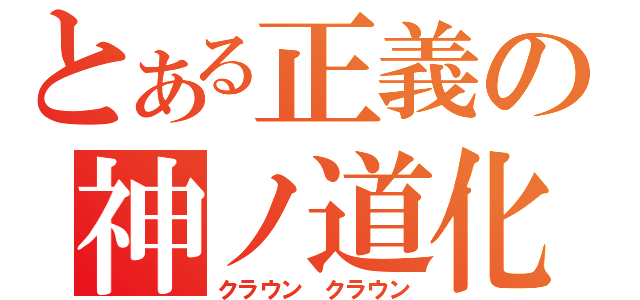 とある正義の
神ノ道化
クラウン　クラウン